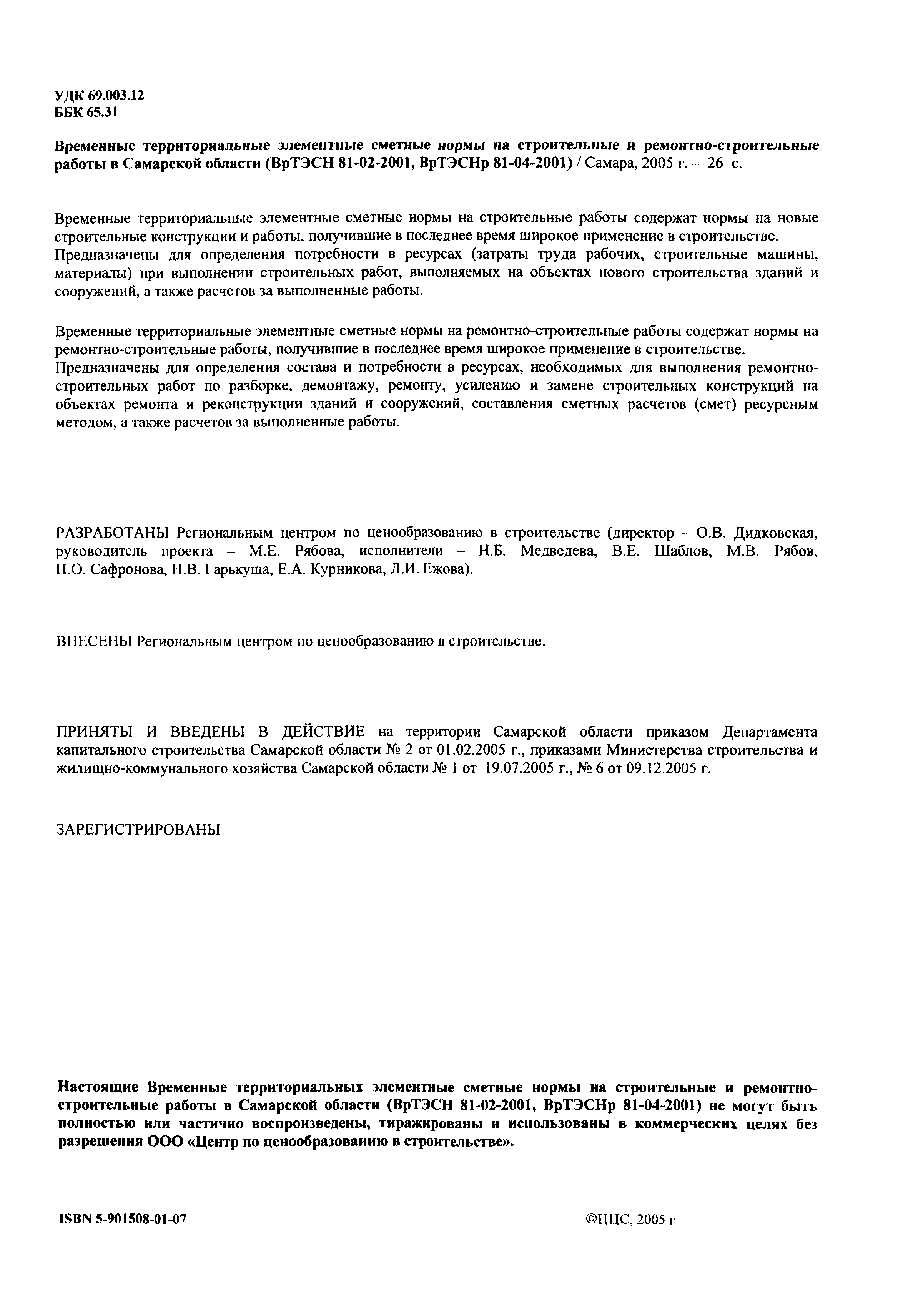 УДК 69.003.12
ББК 65.31

Временные территориальные элементные сметные нормы на строительные и ремонтно-строительные работы в Самарской области (ВрТЭСН 81-02-2001, ВрТЭСНр 81-04-2001) / Самара, 2005 г. – 26 с.

Временные территориальные элементные сметные нормы на строительные работы содержат нормы на новые строительные конструкции и работы, получившие в последнее время широкое применение в строительстве.
Предназначены для определения потребности в ресурсах (затраты труда рабочих, строительные машины, материалы) при выполнении строительных работ, выполняемых на объектах нового строительства зданий и сооружений, а также расчетов за выполненные работы.

Временные территориальные элементные сметные нормы на ремонтно-строительные работы содержат нормы на ремонтно-строительные работы, получившие в последнее время широкое применение в строительстве.
Предназначены для определения состава и потребности в ресурсах, необходимых для выполнения ремонтно-строительных работ по разборке, демонтажу, ремонту, усилению и замене строительных конструкций на объектах ремонта и реконструкции зданий и сооружений, составления сметных расчетов (смет) ресурсным методом, а также расчетов за выполненные работы.

РАЗРАБОТАНЫ Региональным центром по ценообразованию в строительстве (директор – О.В. Дидковская, руководитель проекта – М.Е. Рябова, исполнители – Н.Б. Медведева, В.Е. Шаблов, М.В. Рябов, Н.О. Сафронова, Н.В. Гарькуша, Е.А. Курникова, Л.И. Ежова).

ВНЕСЕНЫ Региональным центром по ценообразованию в строительстве.

ПРИНЯТЫ И ВВЕДЕНЫ В ДЕЙСТВИЕ на территории Самарской области приказом Департамента капитального строительства Самарской области № 2 от 01.02.2005 г., приказами Министерства строительства и жилищно-коммунального хозяйства Самарской области № 1 от 19.07.2005 г., № 6 от 09.12.2005 г.

ЗАРЕГИСТРИРОВАНЫ

Настоящие Временные территориальных элементные сметные нормы на строительные и ремонтно-строительные работы в Самарской области (ВрТЭСН 81-02-2001, ВрТЭСНр 81-04-2001) не могут быть полностью или частично воспроизведены, тиражированы и использованы в коммерческих целях без разрешения ООО «Центр по ценообразованию в строительстве».

ISBN 5-901508-01-07

©ЦЦС, 2005 г